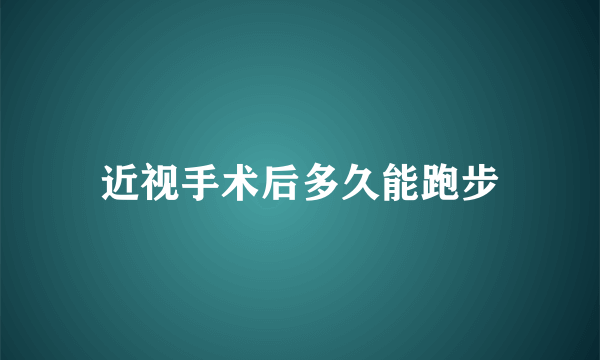 近视手术后多久能跑步